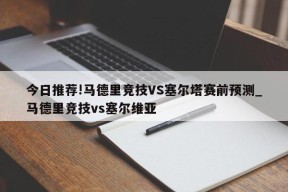 今日推荐!马德里竞技VS塞尔塔赛前预测_马德里竞技vs塞尔维亚